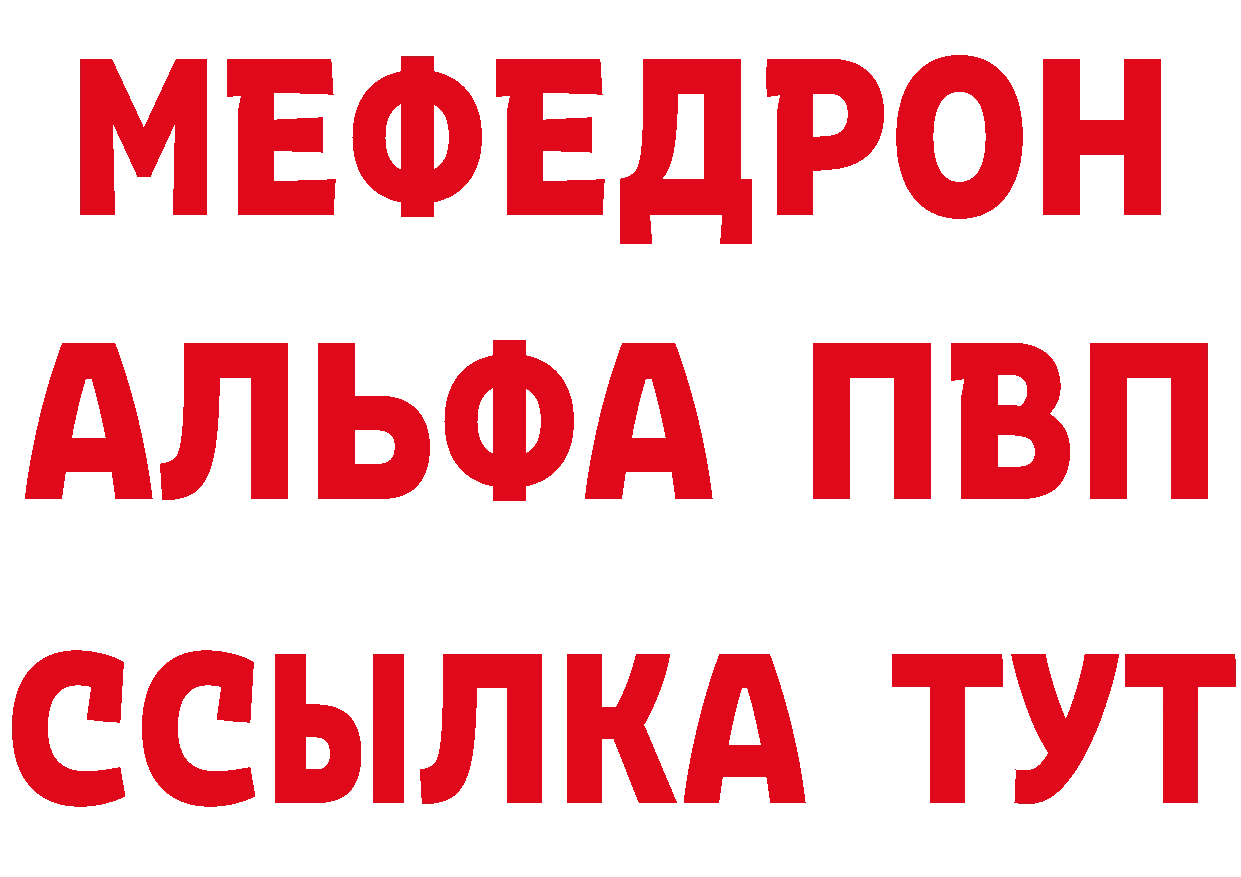 МЕФЕДРОН
АЛЬФА ПВП
ССЫЛКА ТУТ